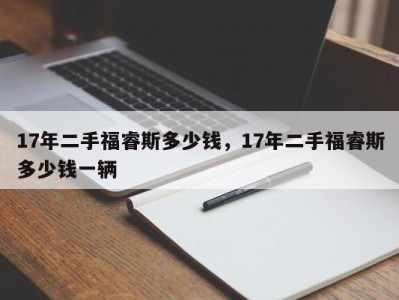 17年二手福睿斯多少钱，17年二手福睿斯多少钱一辆